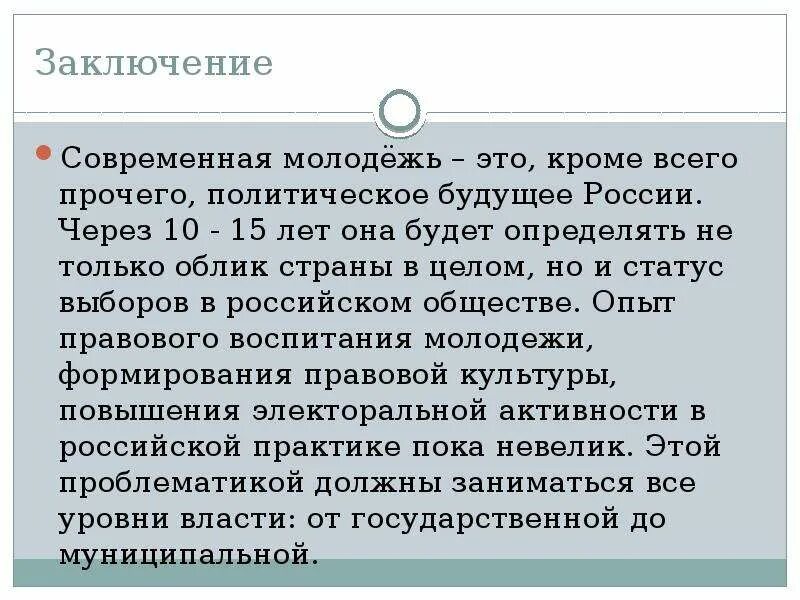 Заключение

Современная молодёжь – это, кроме всего прочего, политическое будущее России. Через 10 - 15 лет она будет определять не только облик страны в целом, но и статус выборов в российском обществе. Опыт правового воспитания молодежи, формирования правовой культуры, повышения электоральной активности в российской практике пока невелик. Этой проблематикой должны заниматься все уровни власти: от государственной до муниципальной.